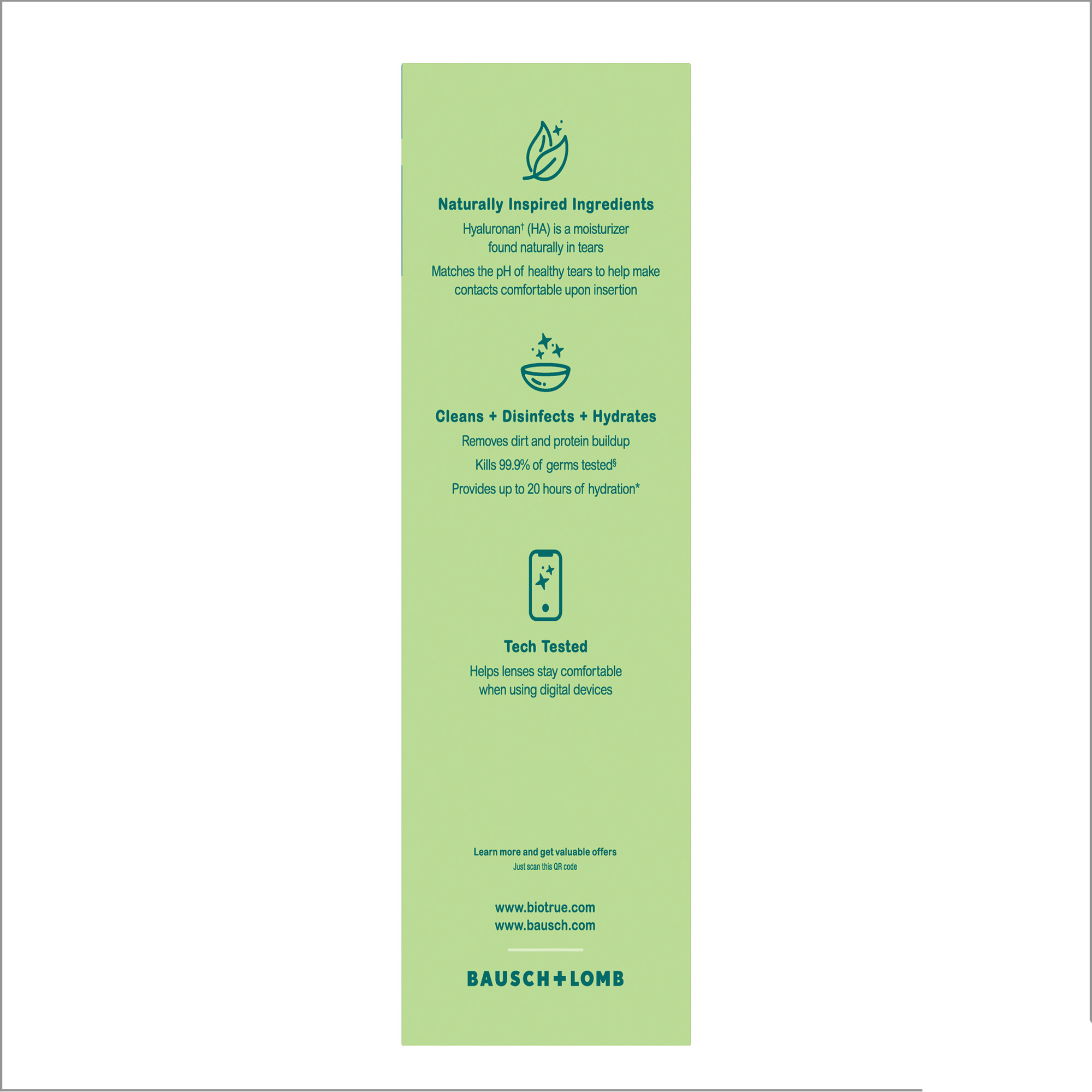 Naturally Inspired Ingredients

Hyaluronan$^{†}$ (HA) is a moisturizer found naturally in tears

Matches the pH of healthy tears to help make contacts comfortable upon insertion

Cleans + Disinfects + Hydrates

Removes dirt and protein buildup

Kills 99.9% of germs tested$^{§}$

Provides up to 20 hours of hydration*

Tech Tested

Helps lenses stay comfortable when using digital devices

Learn more and get valuable offers
Just scan this QR code

www.biotrue.com
www.bausch.com

BAUSCH+LOMB